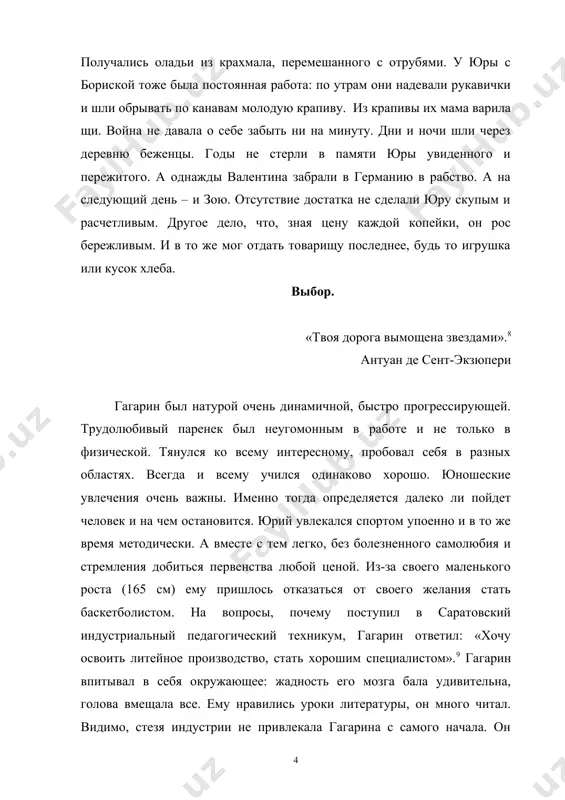 Получались оладьи из крахмала, перемешанного с отрубями. У Юры с Бориской тоже была постоянная работа: по утрам они надевали рукавички и шли обрывать по канавам молодую крапиву. Из крапивы их мама варила щи. Война не давала о себе забыть ни на минуту. Дни и ночи шли через деревню беженцы. Годы не стерли в памяти Юры увиденного и пережитого. А однажды Валентина забрали в Германию в рабство. А на следующий день – и Зою. Отсутствие достатка не сделали Юру скупым и расчетливым. Другое дело, что, зная цену каждой копейки, он рос бережливым. И в то же мог отдать товарищу последнее, будь то игрушка или кусок хлеба.

Выбор.

«Твоя дорога вымощена звездами».$^8$
Антуан де Сент-Экзюпери

Гагарин был натурой очень динамичной, быстро прогрессирующей. Трудолюбивый паренек был неугомонным в работе и не только в физической. Тянулся ко всему интересному, пробовал себя в разных областях. Всегда и всему учился одинаково хорошо. Юношеские увлечения очень важны. Именно тогда определяется далеко ли пойдет человек и на чем остановится. Юрий увлекался спортом упоенно и в то же время методически. А вместе с тем легко, без болезненного самолюбия и стремления добиться первенства любой ценой. Из-за своего маленького роста (165 см) ему пришлось отказаться от своего желания стать баскетболистом. На вопросы, почему поступил в Саратовский индустриальный педагогический техникум, Гагарин ответил: «Хочу освоить литейное производство, стать хорошим специалистом».$^9$ Гагарин впитывал в себя окружающее: жадность его мозга бала удивительна, голова вмещала все. Ему нравились уроки литературы, он много читал. Видимо, стезя индустрии не привлекала Гагарина с самого начала. Он

4

FaylHub.uz